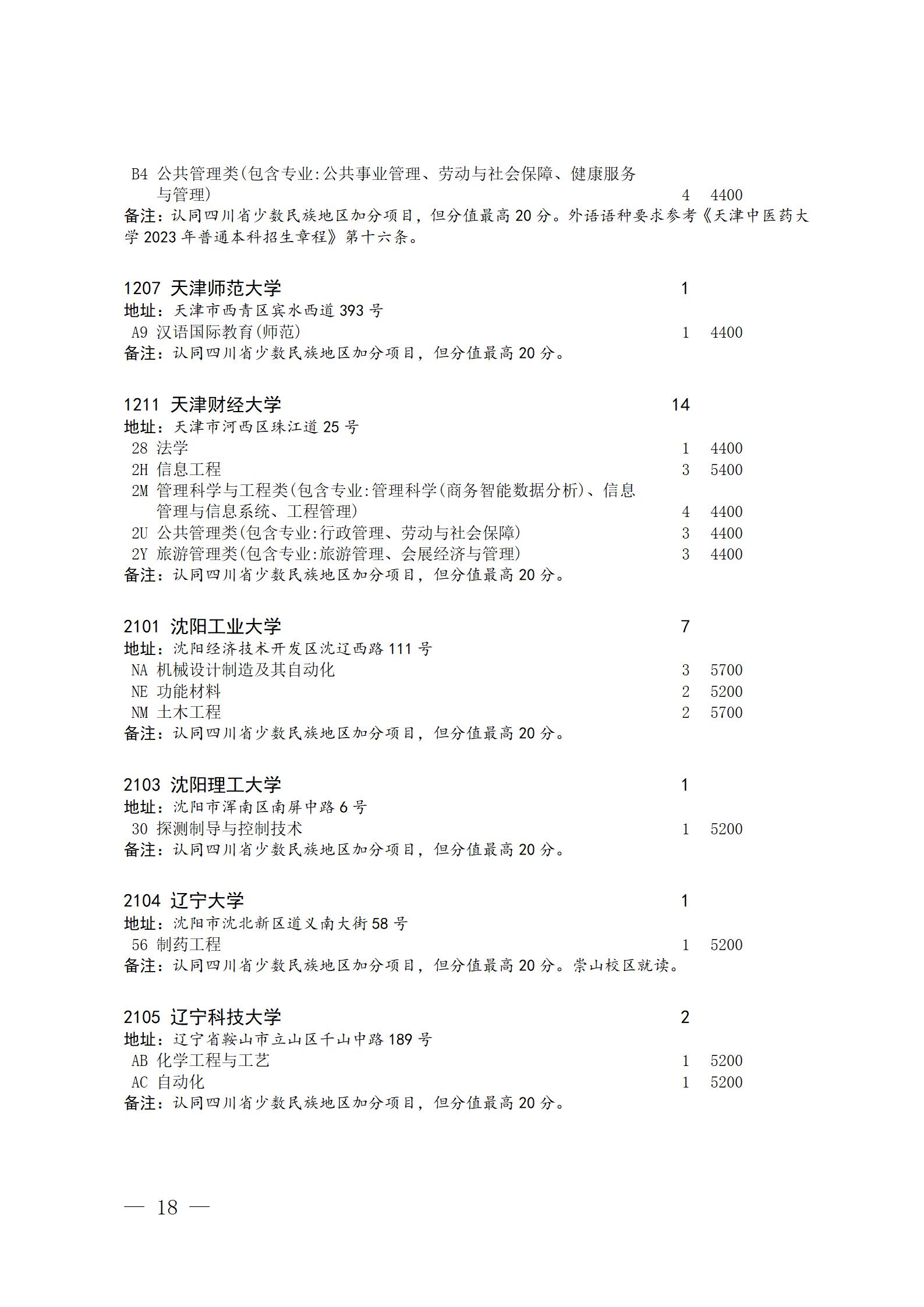 B4 公共管理类(包含专业:公共事业管理、劳动与社会保障、健康服务与管理) 4 4400
备注：认同四川省少数民族地区加分项目，但分值最高 20 分。外语语种要求参考《天津中医药大学 2023 年普通本科招生章程》第十六条。

1207 天津师范大学 1
地址：天津市西青区宾水西道 393 号
A9 汉语国际教育(师范) 1 4400
备注：认同四川省少数民族地区加分项目，但分值最高 20 分。

1211 天津财经大学 14
地址：天津市河西区珠江道 25 号
28 法学 1 4400
2H 信息工程 3 5400
2M 管理科学与工程类(包含专业:管理科学(商务智能数据分析)、信息管理与信息系统、工程管理) 4 4400
2U 公共管理类(包含专业:行政管理、劳动与社会保障) 3 4400
2Y 旅游管理类(包含专业:旅游管理、会展经济与管理) 3 4400
备注：认同四川省少数民族地区加分项目，但分值最高 20 分。

2101 沈阳工业大学 7
地址：沈阳经济技术开发区沈辽西路 111 号
NA 机械设计制造及其自动化 3 5700
NE 功能材料 2 5200
NM 土木工程 2 5700
备注：认同四川省少数民族地区加分项目，但分值最高 20 分。

2103 沈阳理工大学 1
地址：沈阳市浑南区南屏中路 6 号
30 探测制导与控制技术 1 5200
备注：认同四川省少数民族地区加分项目，但分值最高 20 分。

2104 辽宁大学 1
地址：沈阳市沈北新区道义南大街 58 号
56 制药工程 1 5200
备注：认同四川省少数民族地区加分项目，但分值最高 20 分。崇山校区就读。

2105 辽宁科技大学 2
地址：辽宁省鞍山市立山区千山中路 189 号
AB 化学工程与工艺 1 5200
AC 自动化 1 5200
备注：认同四川省少数民族地区加分项目，但分值最高 20 分。

— 18 —